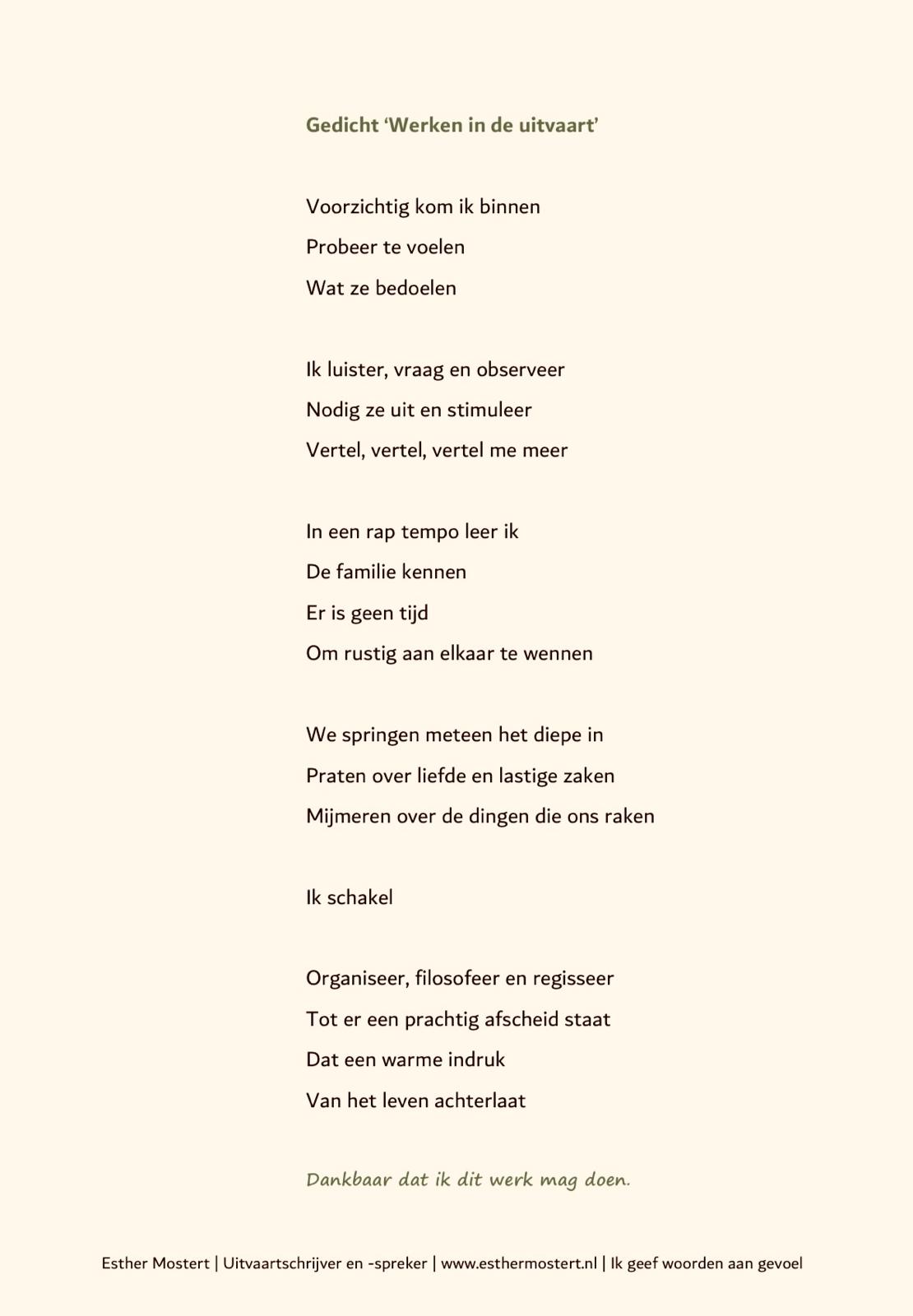 Gedicht ‘Werken in de uitvaart’

Voorzichtig kom ik binnen
Probeer te voelen
Wat ze bedoelen

Ik luister, vraag en observeer
Nodig ze uit en stimuleer
Vertel, vertel, vertel me meer

In een rap tempo leer ik
De familie kennen
Er is geen tijd
Om rustig aan elkaar te wennen

We springen meteen het diepe in
Praten over liefde en lastige zaken
Mijmeren over de dingen die ons raken

Ik schakel

Organiseer, filosofeer en regisseer
Tot er een prachtig afscheid staat
Dat een warme indruk
Van het leven achterlaat

Dankbaar dat ik dit werk mag doen.

Esther Mostert | Uitvaartschrijver en -spreker | www.esthermostert.nl | Ik geef woorden aan gevoel